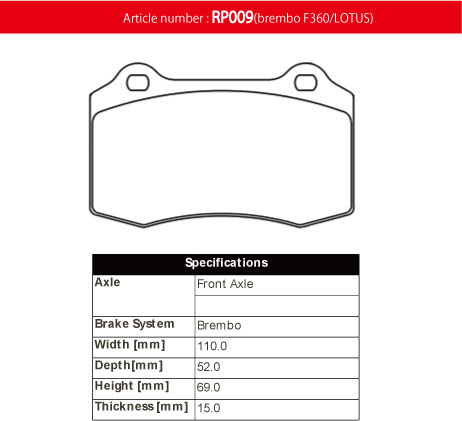 Article number : RP009(brembo F360/LOTUS)

| Specifications | |
|---|---|
| Axle | Front Axle |
| | |
| Brake System | Brembo |
| Width [mm] | 110.0 |
| Depth[mm] | 52.0 |
| Height [mm] | 69.0 |
| Thickness [mm] | 15.0 |